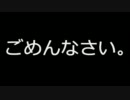 ごめんなさい。